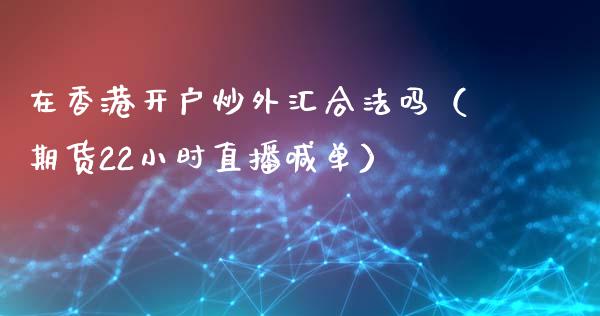 在香港开户炒外汇合法吗（期货22小时直播喊单）